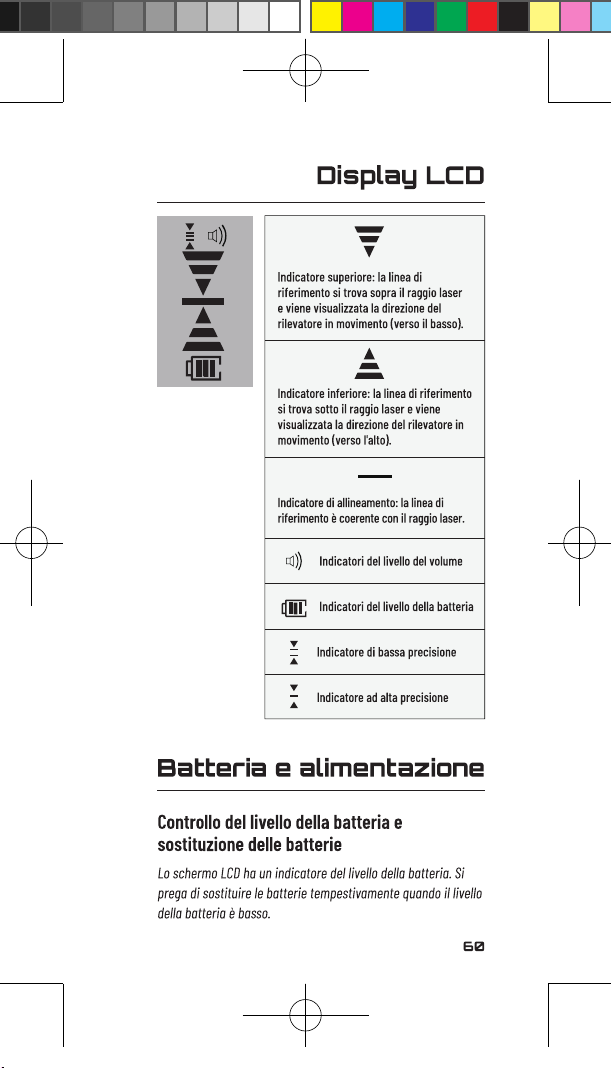 Display LCD

Indicatore superiore: la linea di riferimento si trova sopra il raggio laser e viene visualizzata la direzione del rilevatore in movimento (verso il basso).

Indicatore inferiore: la linea di riferimento si trova sotto il raggio laser e viene visualizzata la direzione del rilevatore in movimento (verso l'alto).

Indicatore di allineamento: la linea di riferimento è coerente con il raggio laser.

Indicatori del livello del volume

Indicatori del livello della batteria

Indicatore di bassa precisione

Indicatore ad alta precisione

Batteria e alimentazione

Controllo del livello della batteria e sostituzione delle batterie

Lo schermo LCD ha un indicatore del livello della batteria. Si prega di sostituire le batterie tempestivamente quando il livello della batteria è basso.

60